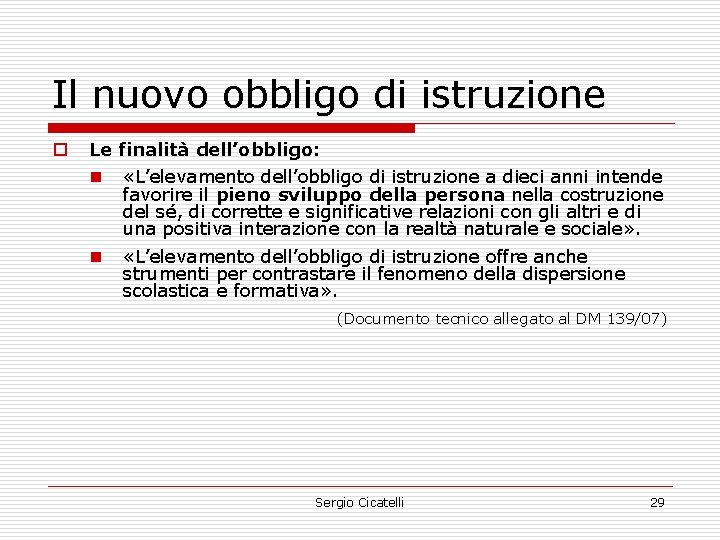 Il nuovo obbligo di istruzione

☐ Le finalità dell'obbligo:

• «L'elevamento dell'obbligo di istruzione a dieci anni intende favorire il pieno sviluppo della persona nella costruzione del sé, di corrette e significative relazioni con gli altri e di una positiva interazione con la realtà naturale e sociale».

• «L'elevamento dell'obbligo di istruzione offre anche strumenti per contrastare il fenomeno della dispersione scolastica e formativa».

(Documento tecnico allegato al DM 139/07)

Sergio Cicatelli

29